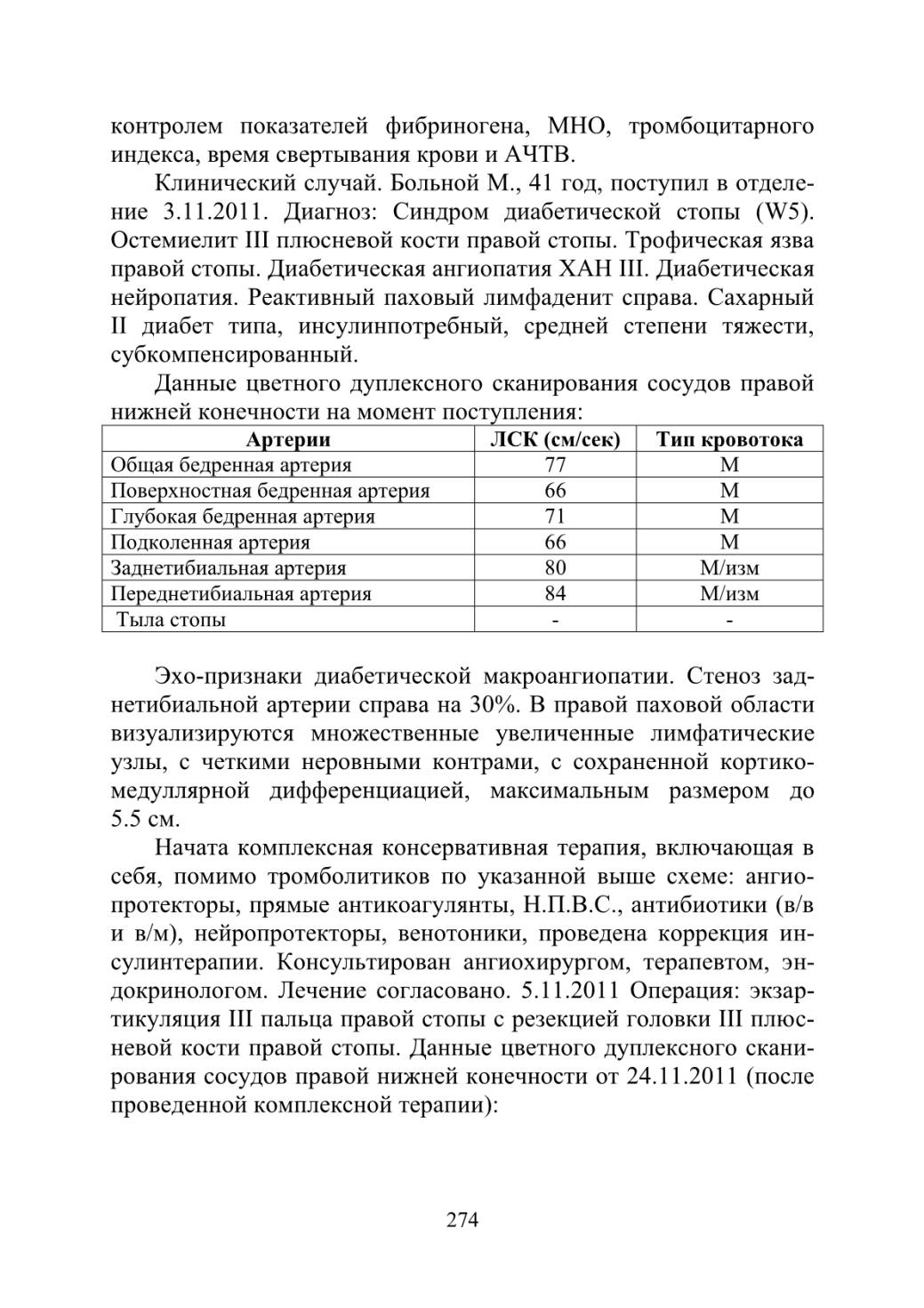 контролем показателей фибриногена, МНО, тромбоцитарного индекса, время свертывания крови и АЧТВ.

Клинический случай. Больной М., 41 год, поступил в отделение 3.11.2011. Диагноз: Синдром диабетической стопы (W5). Остемиелит III плюсневой кости правой стопы. Трофическая язва правой стопы. Диабетическая ангиопатия ХАН III. Диабетическая нейропатия. Реактивный паховый лимфаденит справа. Сахарный II диабет типа, инсулинпотребный, средней степени тяжести, субкомпенсированный.

Данные цветного дуплексного сканирования сосудов правой нижней конечности на момент поступления:

| Артерии | ЛСК (см/сек) | Тип кровотока |
|---|---|---|
| Общая бедренная артерия | 77 | М |
| Поверхностная бедренная артерия | 66 | М |
| Глубокая бедренная артерия | 71 | М |
| Подколенная артерия | 66 | М |
| Заднетибиальная артерия | 80 | М/изм |
| Переднетибиальная артерия | 84 | М/изм |
| Тыла стопы | - | - |

Эхо-признаки диабетической макроангиопатии. Стеноз заднетибиальной артерии справа на 30%. В правой паховой области визуализируются множественные увеличенные лимфатические узлы, с четкими неровными контрами, с сохраненной кортикомедуллярной дифференциацией, максимальным размером до 5.5 см.

Начата комплексная консервативная терапия, включающая в себя, помимо тромболитиков по указанной выше схеме: ангиопротекторы, прямые антикоагулянты, Н.П.В.С., антибиотики (в/в и в/м), нейропротекторы, венотоники, проведена коррекция инсулинтерапии. Консультирован ангиохирургом, терапевтом, эндокринологом. Лечение согласовано. 5.11.2011 Операция: экзартикуляция III пальца правой стопы с резекцией головки III плюсневой кости правой стопы. Данные цветного дуплексного сканирования сосудов правой нижней конечности от 24.11.2011 (после проведенной комплексной терапии):

274